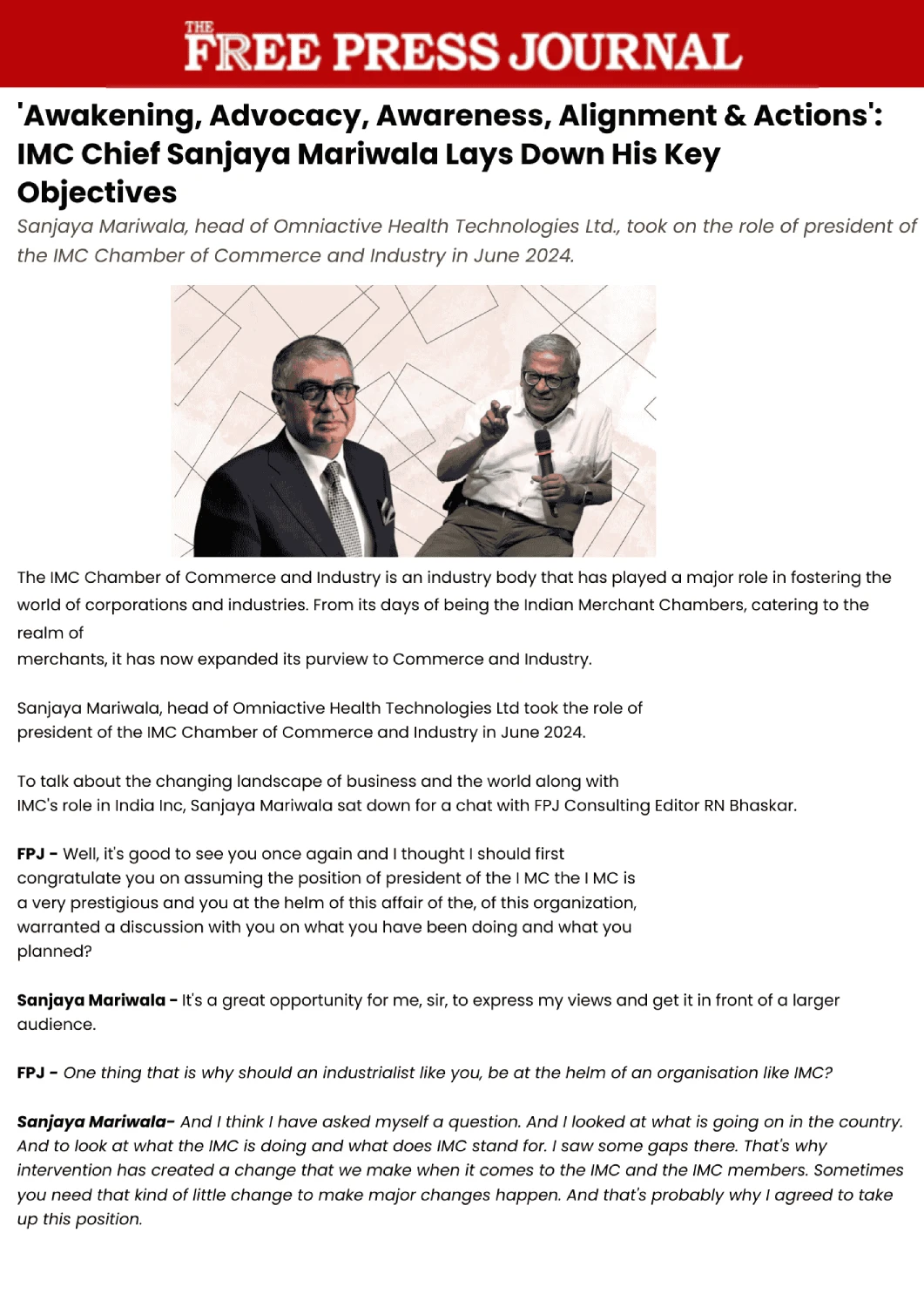 THE FREE PRESS JOURNAL

'Awakening, Advocacy, Awareness, Alignment & Actions': IMC Chief Sanjaya Mariwala Lays Down His Key Objectives

Sanjaya Mariwala, head of Omniactive Health Technologies Ltd., took on the role of president of the IMC Chamber of Commerce and Industry in June 2024.

The IMC Chamber of Commerce and Industry is an industry body that has played a major role in fostering the world of corporations and industries. From its days of being the Indian Merchant Chambers, catering to the realm of merchants, it has now expanded its purview to Commerce and Industry.

Sanjaya Mariwala, head of Omniactive Health Technologies Ltd took the role of president of the IMC Chamber of Commerce and Industry in June 2024.

To talk about the changing landscape of business and the world along with IMC's role in India Inc, Sanjaya Mariwala sat down for a chat with FPJ Consulting Editor RN Bhaskar.

FPJ - Well, it's good to see you once again and I thought I should first congratulate you on assuming the position of president of the I MC the I MC is a very prestigious and you at the helm of this affair of the, of this organization, warranted a discussion with you on what you have been doing and what you planned?

Sanjaya Mariwala - It's a great opportunity for me, sir, to express my views and get it in front of a larger audience.

FPJ - One thing that is why should an industrialist like you, be at the helm of an organisation like IMC?

Sanjaya Mariwala- And I think I have asked myself a question. And I looked at what is going on in the country. And to look at what the IMC is doing and what does IMC stand for. I saw some gaps there. That's why intervention has created a change that we make when it comes to the IMC and the IMC members. Sometimes you need that kind of little change to make major changes happen. And that's probably why I agreed to take up this position.